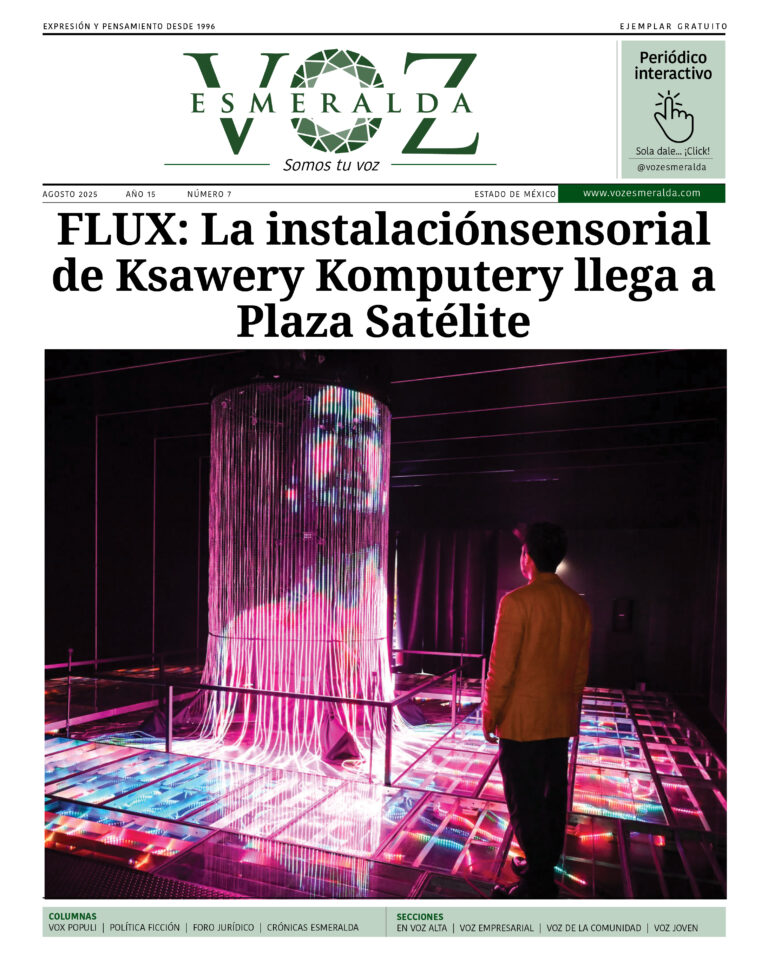 EXPRESIÓN Y PENSAMIENTO DESDE 1996

EJEMPLAR GRATUITO

VOZ
ESMERALDA
Somos tu voz

Periódico interactivo
Sola dale... ¡Click!
@vozesmeralda

AGOSTO 2025 AÑO 15 NÚMERO 7 ESTADO DE MÉXICO www.vozesmeralda.com

FLUX: La instalaciónsensorial de Ksawery Komputery llega a Plaza Satélite

COLUMNAS
VOX POPULI | POLÍTICA FICCIÓN | FORO JURÍDICO | CRÓNICAS ESMERALDA

SECCIONES
EN VOZ ALTA | VOZ EMPRESARIAL | VOZ DE LA COMUNIDAD | VOZ JOVEN